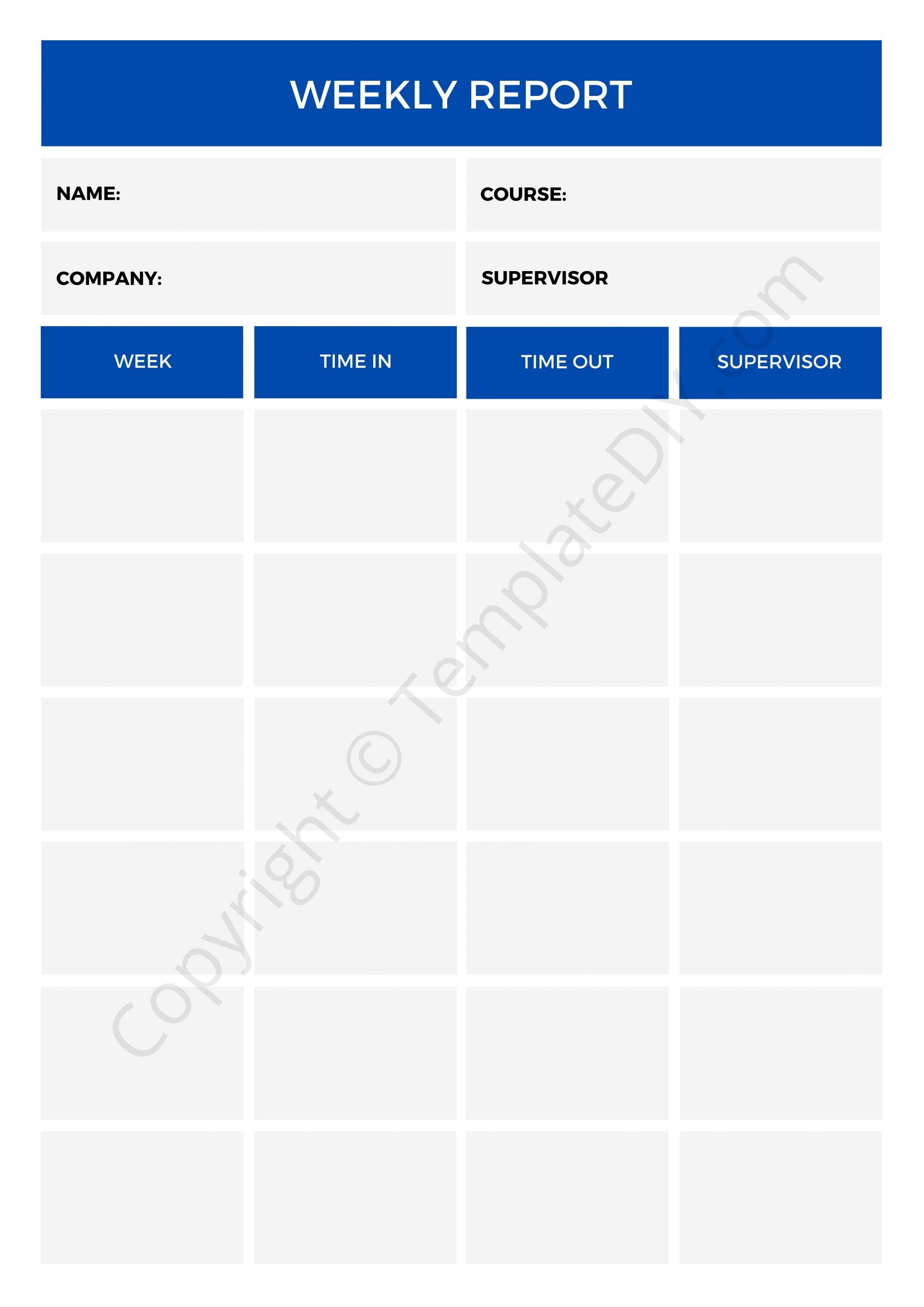 WEEKLY REPORT

NAME:

COURSE:

COMPANY:

SUPERVISOR

| WEEK | TIME IN | TIME OUT | SUPERVISOR |
|---|---|---|---|
| | | | |
| | | | |
| | | | |
| | | | |
| | | | |
| | | | |

Copyright © TemplateDIY.com